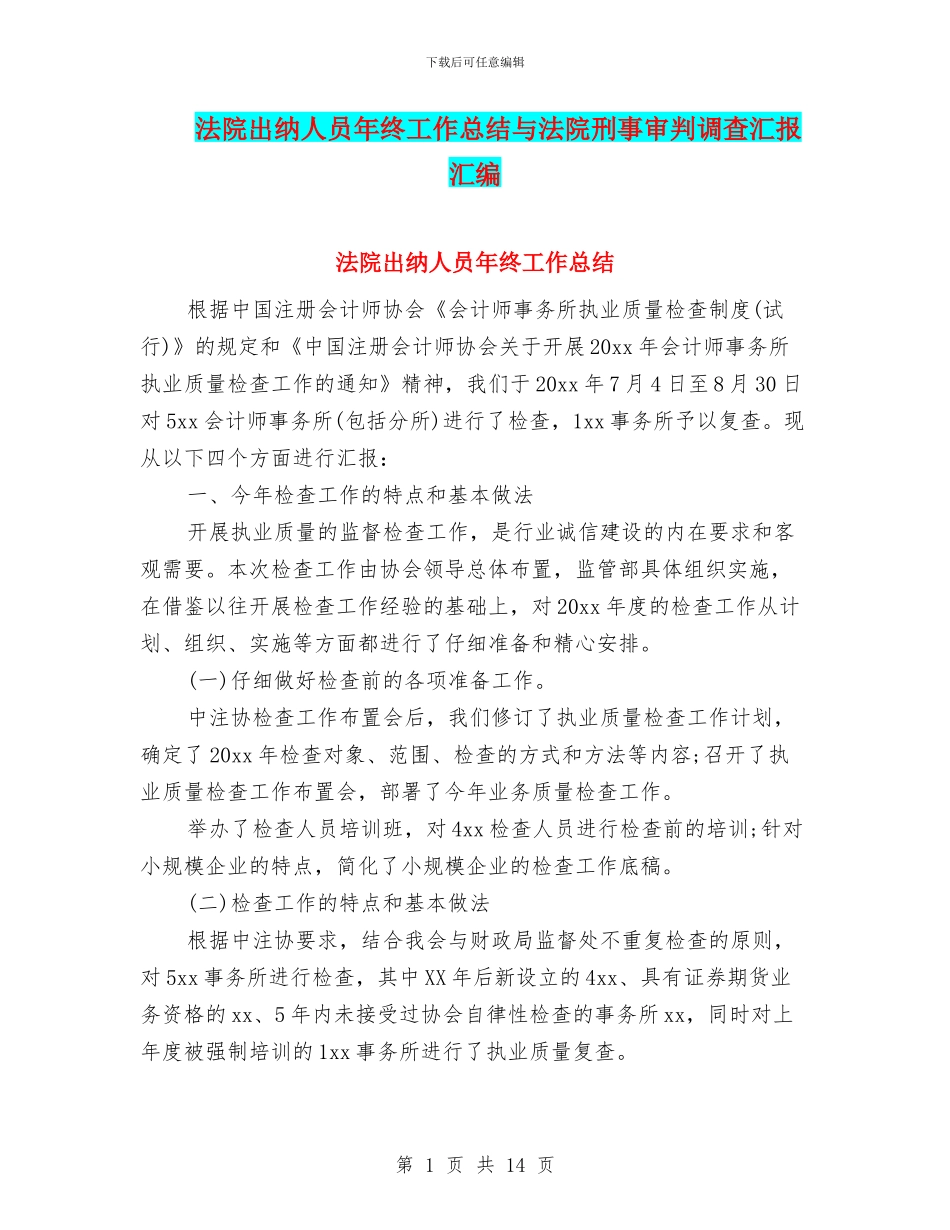 下载后可任意编辑

法院出纳人员年终工作总结与法院刑事审判调查汇报汇编

法院出纳人员年终工作总结

根据中国注册会计师协会《会计师事务所执业质量检查制度(试行)》的规定和《中国注册会计师协会关于开展20xx年会计师事务所执业质量检查工作的通知》精神，我们于20xx年7月4日至8月30日对5xx会计师事务所(包括分所)进行了检查，1xx事务所予以复查。现从以下四个方面进行汇报：

一、今年检查工作的特点和基本做法

开展执业质量的监督检查工作，是行业诚信建设的内在要求和客观需要。本次检查工作由协会领导总体布置，监管部具体组织实施，在借鉴以往开展检查工作经验的基础上，对20xx年度的检查工作从计划、组织、实施等方面都进行了仔细准备和精心安排。

(一)仔细做好检查前的各项准备工作。

中注协检查工作布置会后，我们修订了执业质量检查工作计划，确定了20xx年检查对象、范围、检查的方式和方法等内容;召开了执业质量检查工作布置会，部署了今年业务质量检查工作。

举办了检查人员培训班，对4xx检查人员进行检查前的培训;针对小规模企业的特点，简化了小规模企业的检查工作底稿。

(二)检查工作的特点和基本做法

根据中注协要求，结合我会与财政局监督处不重复检查的原则，对5xx事务所进行检查，其中XX年后新设立的4xx、具有证券期货业务资格的xx、5年内未接受过协会自律性检查的事务所xx，同时对上年度被强制培训的1xx事务所进行了执业质量复查。

第 1 页 共 14 页